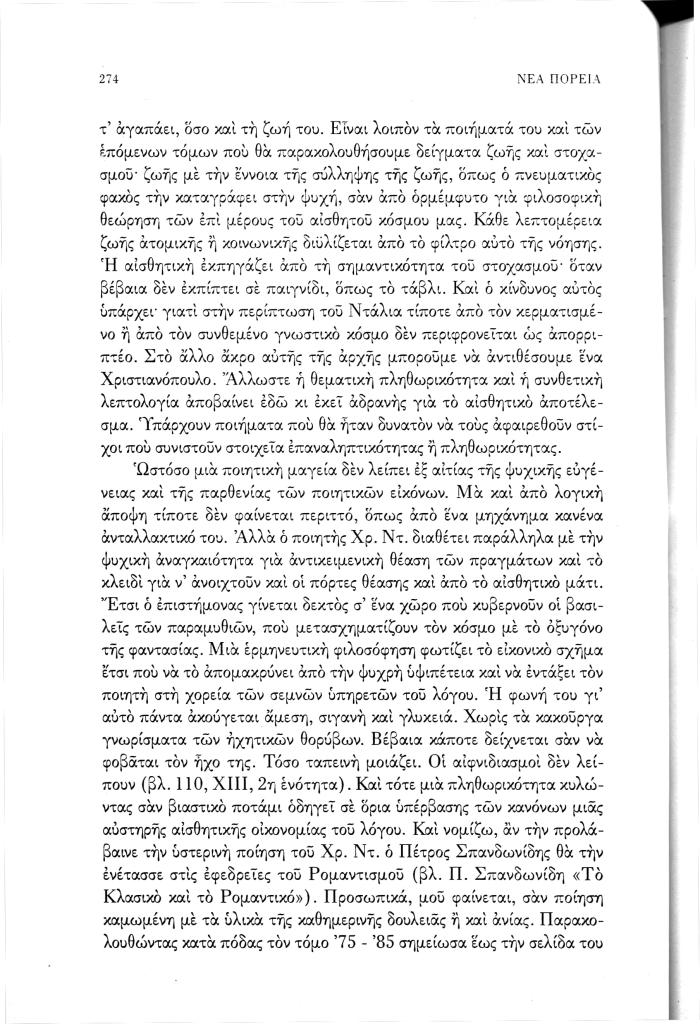 274

ΝΕΑ ΠΟΡΕΙΑ

τ' ἀγαπάει, ὅσο καὶ τὴ ζωή του. Εἶναι λοιπὸν τὰ ποιήματά του καὶ τῶν ἑπόμενων τόμων ποὺ θὰ παρακολουθήσουμε δείγματα ζωῆς καὶ στοχασμοῦ· ζωῆς μὲ τὴν ἔννοια τῆς σύλληψης τῆς ζωῆς, ὅπως ὁ πνευματικὸς φακὸς τὴν καταγράφει στὴν ψυχή, σὰν ἀπὸ ὁρμέμφυτο γιὰ φιλοσοφικὴ θεώρηση τῶν ἐπὶ μέρους τοῦ αἰσθητοῦ κόσμου μας. Κάθε λεπτομέρεια ζωῆς ἀτομικῆς ἢ κοινωνικῆς διϋλίζεται ἀπὸ τὸ φίλτρο αὐτὸ τῆς νόησης. Ἡ αἰσθητικὴ ἐκπηγάζει ἀπὸ τὴ σημαντικότητα τοῦ στοχασμοῦ· ὅταν βέβαια δὲν ἐκπίπτει σὲ παιγνίδι, ὅπως τὸ τάβλι. Καὶ ὁ κίνδυνος αὐτὸς ὑπάρχει· γιατὶ στὴν περίπτωση τοῦ Ντάλια τίποτε ἀπὸ τὸν κερματισμένο ἢ ἀπὸ τὸν συνθεμένο γνωστικὸ κόσμο δὲν περιφρονεῖται ὡς ἀπορριπτέο. Στὸ ἄλλο ἄκρο αὐτῆς τῆς ἀρχῆς μποροῦμε νὰ ἀντιθέσουμε ἕνα Χριστιανόπουλο. Ἄλλωστε ἡ θεματικὴ πληθωρικότητα καὶ ἡ συνθετικὴ λεπτολογία ἀποβαίνει ἐδῶ κι ἐκεῖ ἀδρανὴς γιὰ τὸ αἰσθητικὸ ἀποτέλεσμα. Ὑπάρχουν ποιήματα ποὺ θὰ ἦταν δυνατὸν νὰ τοὺς ἀφαιρεθοῦν στίχοι ποὺ συνιστοῦν στοιχεῖα ἐπαναληπτικότητας ἢ πληθωρικότητας.

Ὡστόσο μιὰ ποιητικὴ μαγεία δὲν λείπει ἐξ αἰτίας τῆς ψυχικῆς εὐγένειας καὶ τῆς παρθενίας τῶν ποιητικῶν εἰκόνων. Μὰ καὶ ἀπὸ λογικὴ ἄποψη τίποτε δὲν φαίνεται περιττό, ὅπως ἀπὸ ἕνα μηχάνημα κανένα ἀνταλλακτικό του. Ἀλλὰ ὁ ποιητὴς Χρ. Ντ. διαθέτει παράλληλα μὲ τὴν ψυχικὴ ἀναγκαιότητα γιὰ ἀντικειμενικὴ θέαση τῶν πραγμάτων καὶ τὸ κλειδὶ γιὰ ν' ἀνοιχτοῦν καὶ οἱ πόρτες θέασης καὶ ἀπὸ τὸ αἰσθητικὸ μάτι. Ἔτσι ὁ ἐπιστήμονας γίνεται δεκτὸς σ' ἕνα χῶρο ποὺ κυβερνοῦν οἱ βασιλεῖς τῶν παραμυθιῶν, ποὺ μετασχηματίζουν τὸν κόσμο μὲ τὸ ὀξυγόνο τῆς φαντασίας. Μιὰ ἑρμηνευτικὴ φιλοσόφηση φωτίζει τὸ εἰκονικὸ σχῆμα ἔτσι ποὺ νὰ τὸ ἀπομακρύνει ἀπὸ τὴν ψυχρὴ ὑψιπέτεια καὶ νὰ ἐντάξει τὸν ποιητὴ στὴ χορεία τῶν σεμνῶν ὑπηρετῶν τοῦ λόγου. Ἡ φωνή του γι' αὐτὸ πάντα ἀκούγεται ἄμεση, σιγανὴ καὶ γλυκειά. Χωρὶς τὰ κακοῦργα γνωρίσματα τῶν ἠχητικῶν θορύβων. Βέβαια κάποτε δείχνεται σὰν νὰ φοβᾶται τὸν ἦχο της. Τόσο ταπεινὴ μοιάζει. Οἱ αἰφνιδιασμοὶ δὲν λείπουν (βλ. 110, XIII, 2η ἑνότητα). Καὶ τότε μιὰ πληθωρικότητα κυλώντας σὰν βιαστικὸ ποτάμι ὁδηγεῖ σὲ ὅρια ὑπέρβασης τῶν κανόνων μιᾶς αὐστηρῆς αἰσθητικῆς οἰκονομίας τοῦ λόγου. Καὶ νομίζω, ἂν τὴν προλάβαινε τὴν ὑστερινὴ ποίηση τοῦ Χρ. Ντ. ὁ Πέτρος Σπανδωνίδης θὰ τὴν ἐνέτασσε στὶς ἐφεδρεῖες τοῦ Ρομαντισμοῦ (βλ. Π. Σπανδωνίδη «Τὸ Κλασικὸ καὶ τὸ Ρομαντικό»). Προσωπικά, μοῦ φαίνεται, σὰν ποίηση καμωμένη μὲ τὰ ὑλικὰ τῆς καθημερινῆς δουλειᾶς ἢ καὶ ἀνίας. Παρακολουθώντας κατὰ πόδας τὸν τόμο '75 - '85 σημείωσα ἕως τὴν σελίδα του